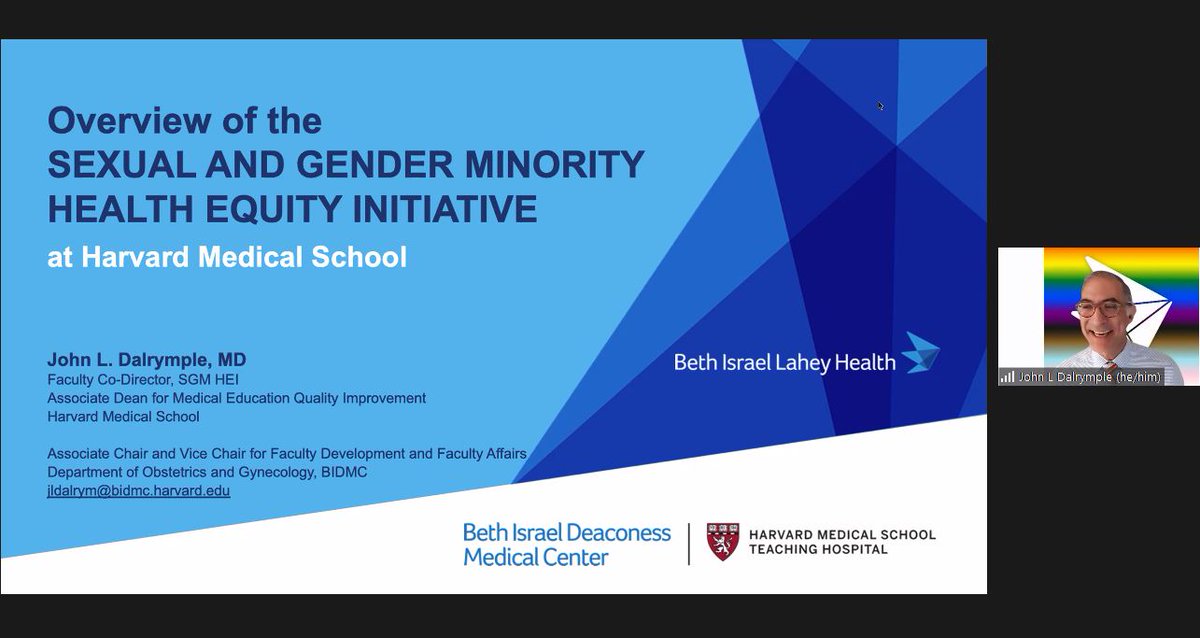 Overview of the
SEXUAL AND GENDER MINORITY HEALTH EQUITY INITIATIVE
at Harvard Medical School

John L. Dalrymple, MD
Faculty Co-Director, SGM HEI
Associate Dean for Medical Education Quality Improvement
Harvard Medical School

Associate Chair and Vice Chair for Faculty Development and Faculty Affairs
Department of Obstetrics and Gynecology, BIDMC
jldalrym@bidmc.harvard.edu

Beth Israel Lahey Health

Beth Israel Deaconess Medical Center

HARVARD MEDICAL SCHOOL TEACHING HOSPITAL

John L Dalrymple (he/him)